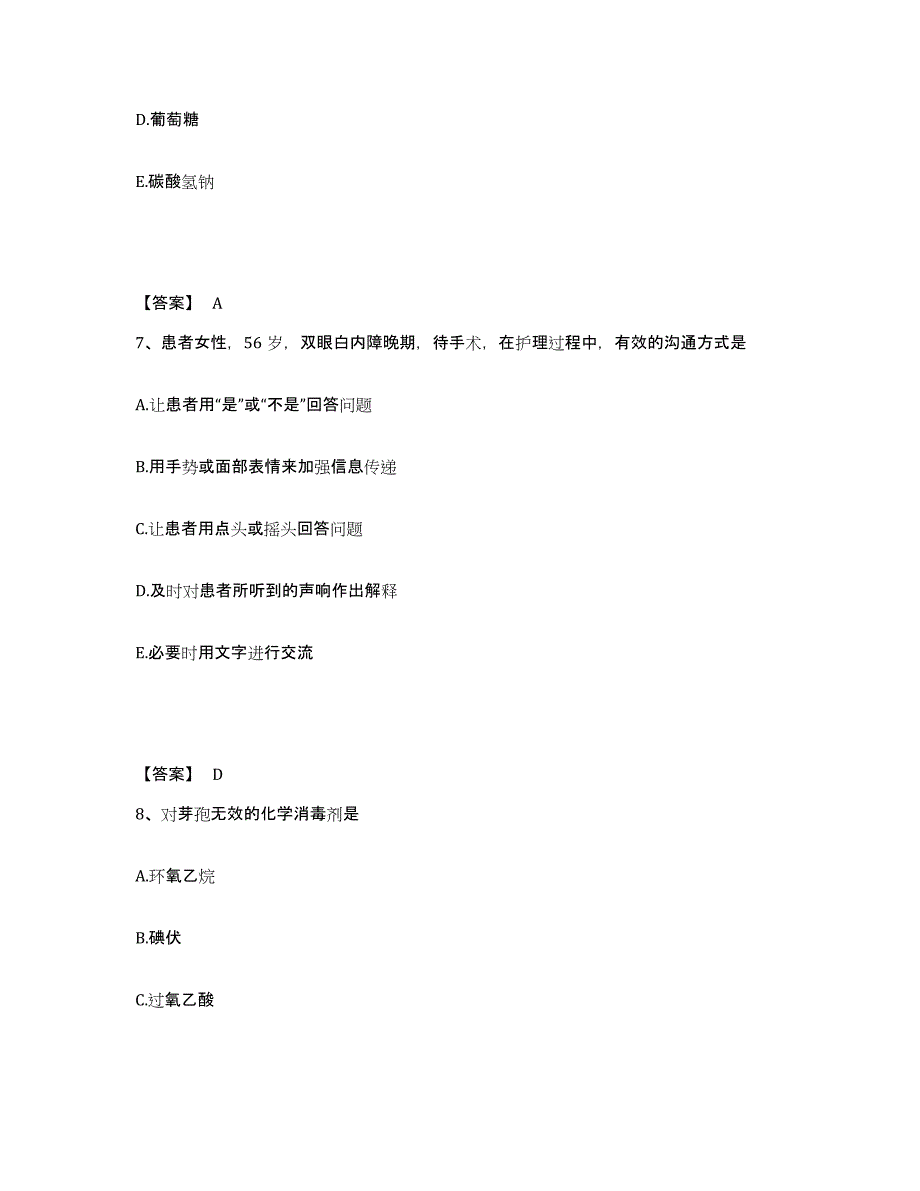 D.葡萄糖

E.碳酸氢钠

【答案】 A

7、患者女性，56 岁，双眼白内障晚期，待手术，在护理过程中，有效的沟通方式是

A.让患者用“是”或“不是”回答问题

B.用手势或面部表情来加强信息传递

C.让患者用点头或摇头回答问题

D.及时对患者所听到的声响作出解释

E.必要时用文字进行交流

【答案】 D

8、对芽孢无效的化学消毒剂是

A.环氧乙烷

B.碘伏

C.过氧乙酸